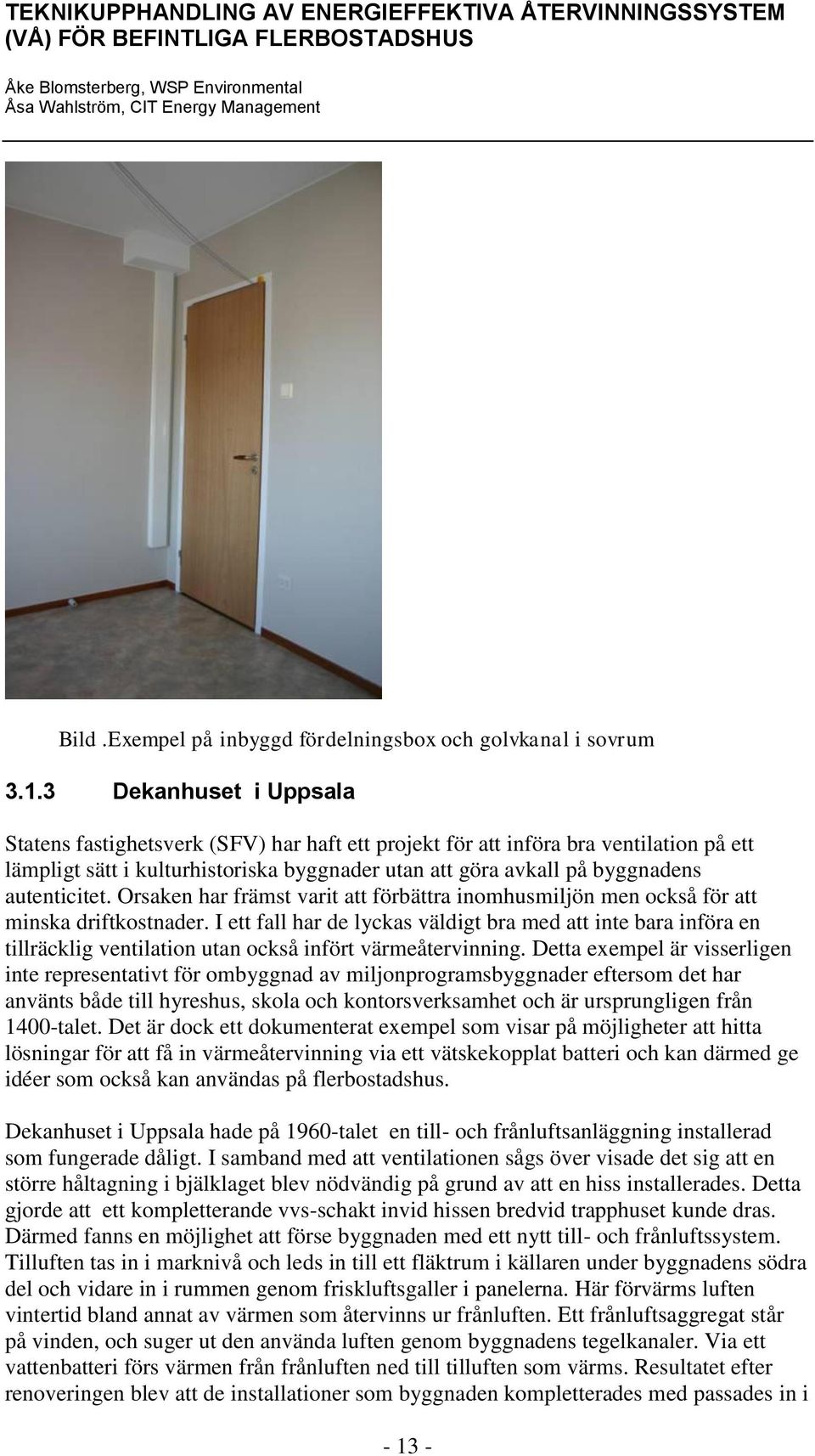 TEKNIKUPPHANDLING AV ENERGIEFFEKTIVA ÅTERVINNINGSSYSTEM (VÅ) FÖR BEFINTLIGA FLERBOSTADSHUS

Åke Blomsterberg, WSP Environmental
Åsa Wahlström, CIT Energy Management

Bild .Exempel på inbyggd fördelningsbox och golvkanal i sovrum

3.1.3 Dekanhuset i Uppsala

Statens fastighetsverk (SFV) har haft ett projekt för att införa bra ventilation på ett lämpligt sätt i kulturhistoriska byggnader utan att göra avkall på byggnadens autenticitet. Orsaken har främst varit att förbättra inomhusmiljön men också för att minska driftkostnader. I ett fall har de lyckas väldigt bra med att inte bara införa en tillräcklig ventilation utan också infört värmeåtervinning. Detta exempel är visserligen inte representativt för ombyggnad av miljonprogramsbyggnader eftersom det har använts både till hyreshus, skola och kontorsverksamhet och är ursprungligen från 1400-talet. Det är dock ett dokumenterat exempel som visar på möjligheter att hitta lösningar för att få in värmeåtervinning via ett vätskekopplat batteri och kan därmed ge idéer som också kan användas på flerbostadshus.

Dekanhuset i Uppsala hade på 1960-talet en till- och frånluftsanläggning installerad som fungerade dåligt. I samband med att ventilationen sågs över visade det sig att en större håltagning i bjälklaget blev nödvändig på grund av att en hiss installerades. Detta gjorde att ett kompletterande vvs-schakt invid hissen bredvid trapphuset kunde dras. Därmed fanns en möjlighet att förse byggnaden med ett nytt till- och frånluftssystem. Tilluften tas in i marknivå och leds in till ett fläktrum i källaren under byggnadens södra del och vidare in i rummen genom friskluftsgaller i panelerna. Här förvärms luften vintertid bland annat av värmen som återvinns ur frånluften. Ett frånluftsaggregat står på vinden, och suger ut den använda luften genom byggnadens tegelkanaler. Via ett vattenbatteri förs värmen från frånluften ned till tilluften som värms. Resultatet efter renoveringen blev att de installationer som byggnaden kompletterades med passades in i

- 13 -